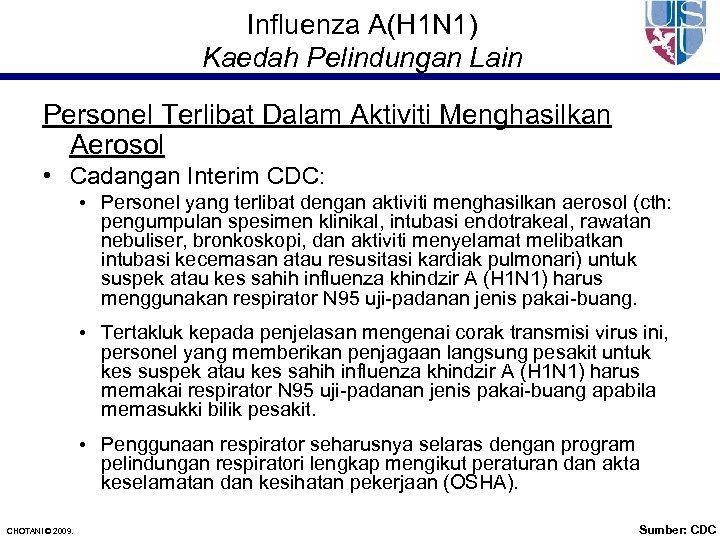 Influenza A(H1N1)
Kaedah Pelindungan Lain

USU

Personel Terlibat Dalam Aktiviti Menghasilkan Aerosol

• Cadangan Interim CDC:

• Personel yang terlibat dengan aktiviti menghasilkan aerosol (cth: pengumpulan spesimen klinikal, intubasi endotrakeal, rawatan nebuliser, bronkoskopi, dan aktiviti menyelamat melibatkan intubasi kecemasan atau resusitasi kardiak pulmonari) untuk suspek atau kes sahih influenza khindzir A (H1N1) harus menggunakan respirator N95 uji-padanan jenis pakai-buang.

• Tertakluk kepada penjelasan mengenai corak transmisi virus ini, personel yang memberikan penjagaan langsung pesakit untuk kes suspek atau kes sahih influenza khindzir A (H1N1) harus memakai respirator N95 uji-padanan jenis pakai-buang apabila memasukki bilik pesakit.

• Penggunaan respirator seharusnya selaras dengan program pelindungan respiratori lengkap mengikut peraturan dan akta keselamatan dan kesihatan pekerjaan (OSHA).

CHOTANI © 2009.

Sumber: CDC